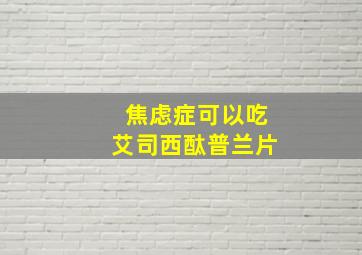 焦虑症可以吃
艾司西酞普兰片